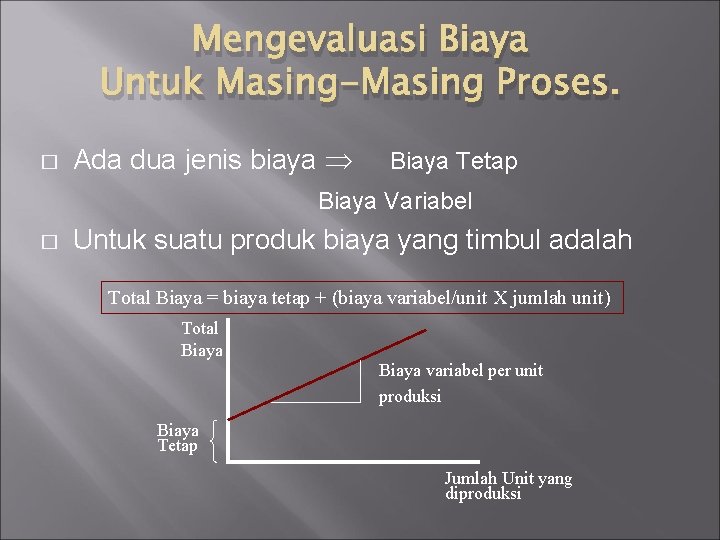 Mengevaluasi Biaya
Untuk Masing-Masing Proses.

□ Ada dua jenis biaya $\Rightarrow$ Biaya Tetap

Biaya Variabel

□ Untuk suatu produk biaya yang timbul adalah

Total Biaya = biaya tetap + (biaya variabel/unit X jumlah unit)

Total Biaya

Biaya variabel per unit produksi

Biaya Tetap

Jumlah Unit yang diproduksi